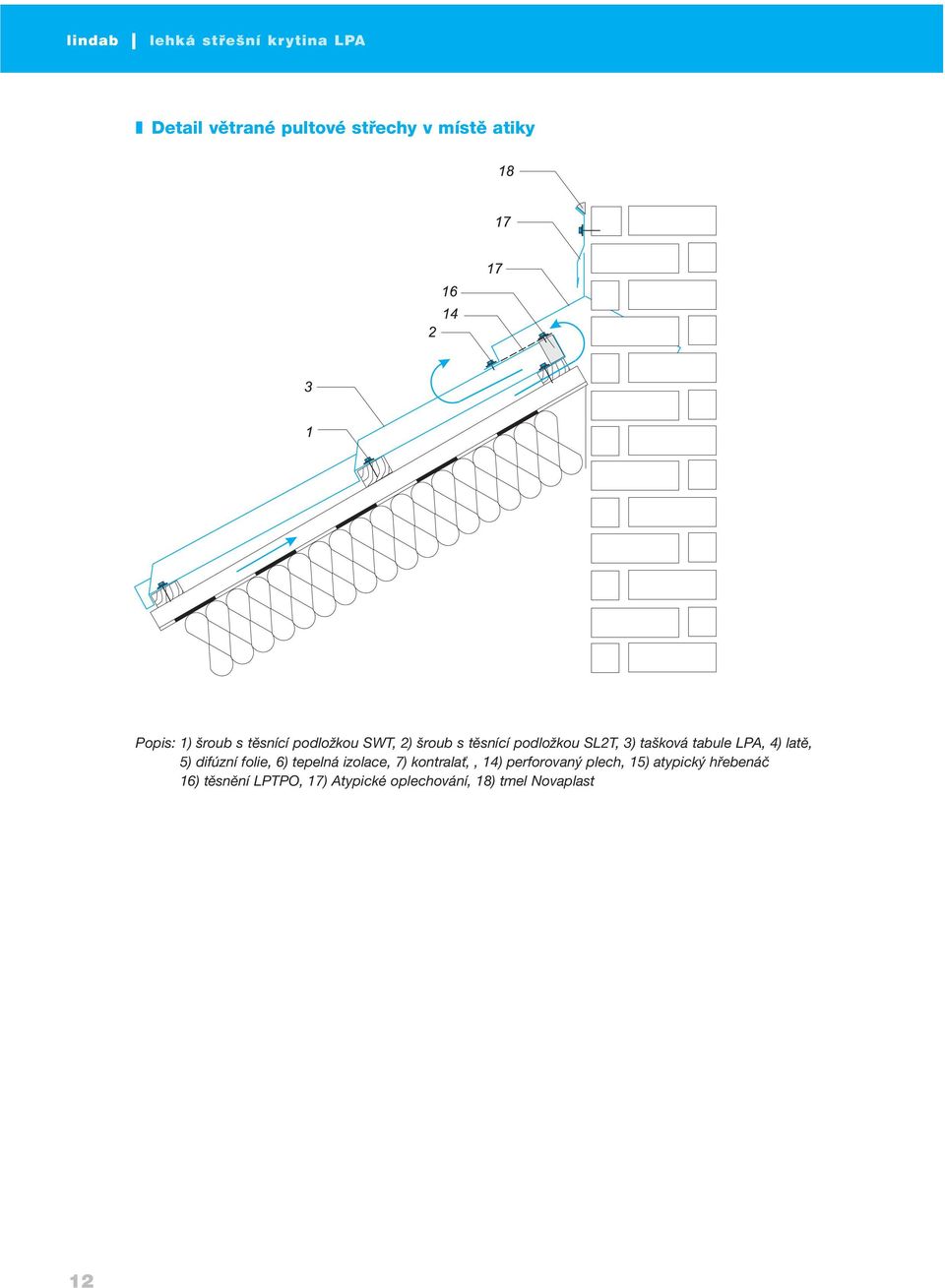 lindab | lehká střešní krytina LPA

Detail větrané pultové střechy v místě atiky

18

17

17

16

14

2

3

1

Popis: 1) šroub s těsnící podložkou SWT, 2) šroub s těsnící podložkou SL2T, 3) tašková tabule LPA, 4) latě, 5) difúzní folie, 6) tepelná izolace, 7) kontralať, , 14) perforovaný plech, 15) atypický hřebenáč 16) těsnění LPTPO, 17) Atypické oplechování, 18) tmel Novaplast

12